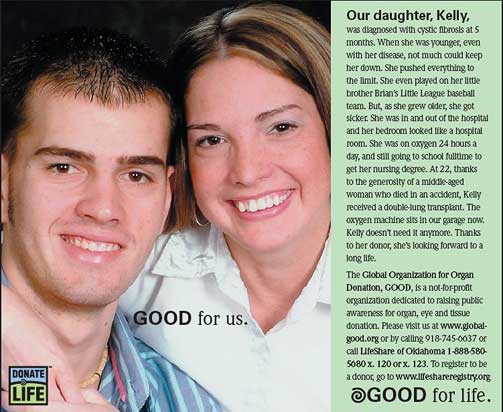 GOOD for us.

DONATE LIFE

Our daughter, Kelly,
was diagnosed with cystic fibrosis at 5 months. When she was younger, even with her disease, not much could keep her down. She pushed everything to the limit. She even played on her little brother Brian's Little League baseball team. But, as she grew older, she got sicker. She was in and out of the hospital and her bedroom looked like a hospital room. She was on oxygen 24 hours a day, and still going to school fulltime to get her nursing degree. At 22, thanks to the generosity of a middle-aged woman who died in an accident, Kelly received a double-lung transplant. The oxygen machine sits in our garage now. Kelly doesn't need it anymore. Thanks to her donor, she's looking forward to a long life.

The Global Organization for Organ Donation, GOOD, is a not-for-profit organization dedicated to raising public awareness for organ, eye and tissue donation. Please visit us at www.global-good.org or by calling 918-745-6637 or call LifeShare of Oklahoma 1-888-580-5680 x. 120 or x. 123. To register to be a donor, go to www.lifeshareregistry.org

GOOD for life.